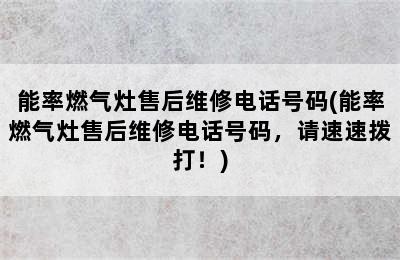 能率燃气灶售后维修电话号码(能率燃气灶售后维修电话号码，请速速拨打！)